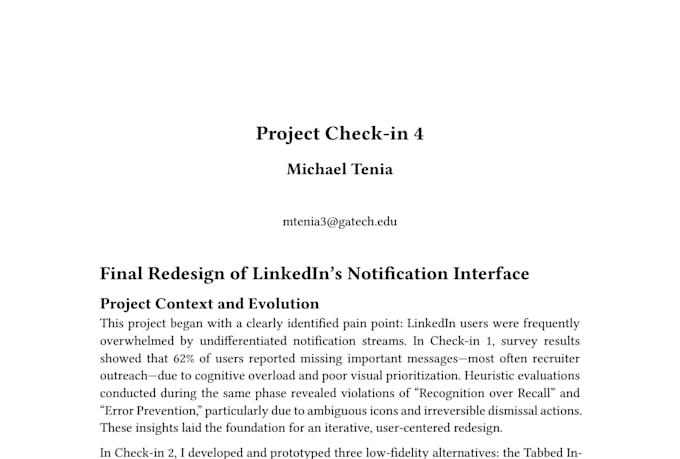 Project Check-in 4

Michael Tenia

mtenia3@gatech.edu

Final Redesign of LinkedIn's Notification Interface

Project Context and Evolution

This project began with a clearly identified pain point: LinkedIn users were frequently overwhelmed by undifferentiated notification streams. In Check-in 1, survey results showed that 62% of users reported missing important messages—most often recruiter outreach—due to cognitive overload and poor visual prioritization. Heuristic evaluations conducted during the same phase revealed violations of "Recognition over Recall" and "Error Prevention," particularly due to ambiguous icons and irreversible dismissal actions. These insights laid the foundation for an iterative, user-centered redesign.

In Check-in 2, I developed and prototyped three low-fidelity alternatives: the Tabbed In-